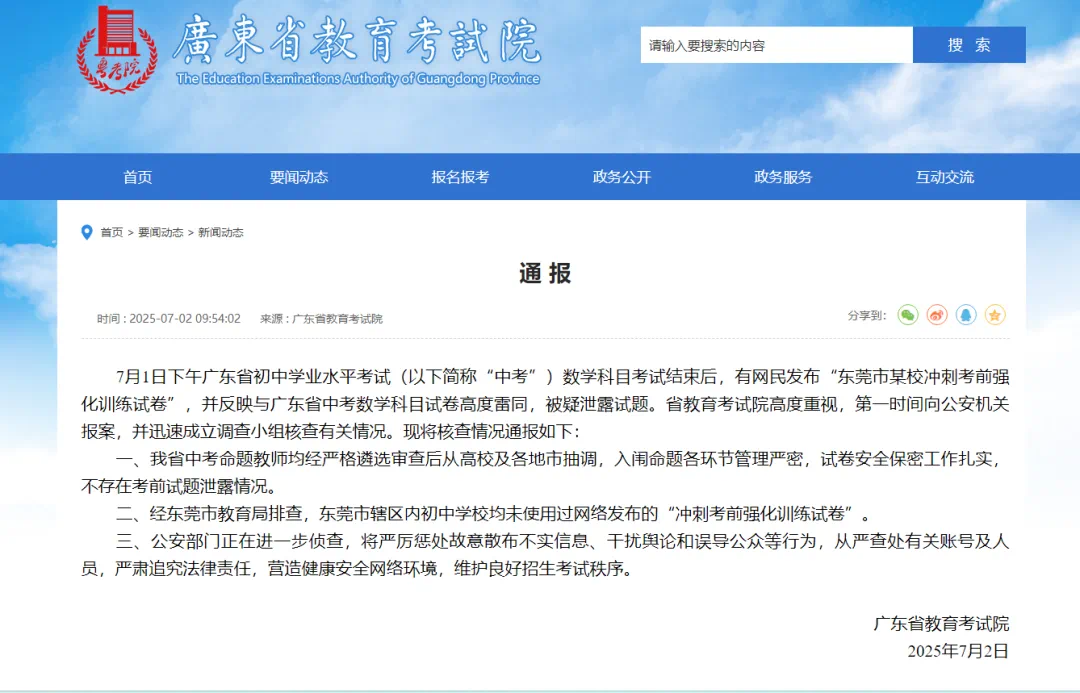 粤考院

廣東省教育考試院
The Education Examinations Authority of Guangdong Province

请输入要搜索的内容
搜 索

首页 要闻动态 报名报考 政务公开 政务服务 互动交流

首页 > 要闻动态 > 新闻动态

通 报

时间：2025-07-02 09:54:02 来源：广东省教育考试院

分享到：

7月1日下午广东省初中学业水平考试（以下简称“中考”）数学科目考试结束后，有网民发布“东莞市某校冲刺考前强化训练试卷”，并反映与广东省中考数学科目试卷高度雷同，被疑泄露试题。省教育考试院高度重视，第一时间向公安机关报案，并迅速成立调查小组核查有关情况。现将核查情况通报如下：

一、我省中考命题教师均经严格遴选审查后从高校及各地市抽调，入闱命题各环节管理严密，试卷安全保密工作扎实，不存在考前试题泄露情况。

二、经东莞市教育局排查，东莞市辖区内初中学校均未使用过网络发布的“冲刺考前强化训练试卷”。

三、公安部门正在进一步侦查，将严厉惩处故意散布不实信息、干扰舆论和误导公众等行为，从严查处有关账号及人员，严肃追究法律责任，营造健康安全网络环境，维护良好招生考试秩序。

广东省教育考试院
2025年7月2日